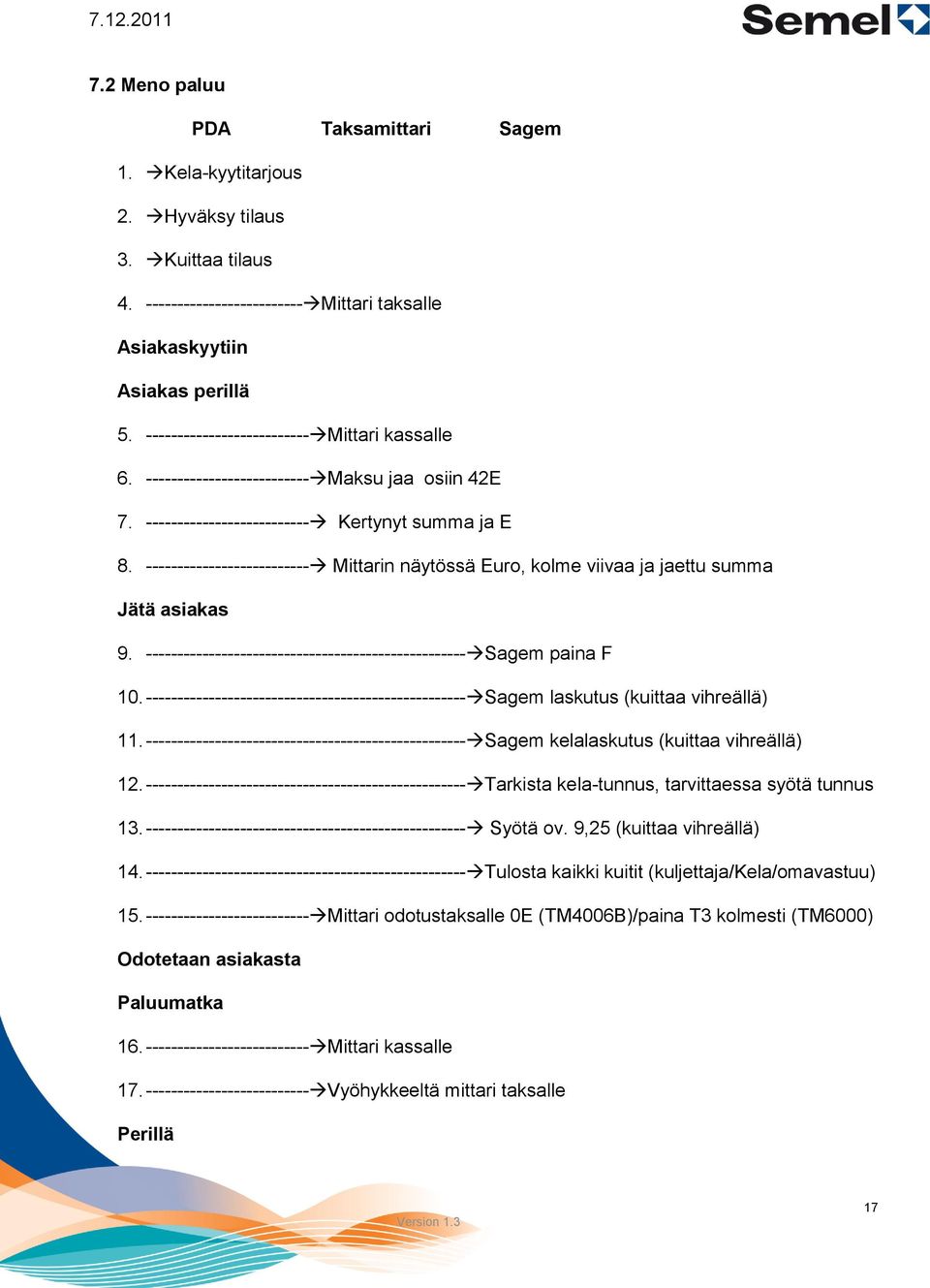 7.12.2011

Semel

7.2 Meno paluu

PDA Taksamittari Sagem

1. →Kela-kyytitarjous

2. →Hyväksy tilaus

3. →Kuittaa tilaus

4. -------------------------→Mittari taksalle

Asiakaskyytiin

Asiakas perillä

5. --------------------------→Mittari kassalle

6. --------------------------→Maksu jaa osiin 42E

7. --------------------------→ Kertynyt summa ja E

8. --------------------------→ Mittarin näytössä Euro, kolme viivaa ja jaettu summa

Jätä asiakas

9. ---------------------------------------------------→Sagem paina F

10. ---------------------------------------------------→Sagem laskutus (kuittaa vihreällä)

11. ---------------------------------------------------→Sagem kelalaskutus (kuittaa vihreällä)

12. ---------------------------------------------------→Tarkista kela-tunnus, tarvittaessa syötä tunnus

13. ---------------------------------------------------→ Syötä ov. 9,25 (kuittaa vihreällä)

14. ---------------------------------------------------→Tulosta kaikki kuitit (kuljettaja/Kela/omavastuu)

15. --------------------------→Mittari odotustaksalle 0E (TM4006B)/paina T3 kolmesti (TM6000)

Odotetaan asiakasta

Paluumatka

16. --------------------------→Mittari kassalle

17. --------------------------→Vyöhykkeeltä mittari taksalle

Perillä

Version 1.3

17